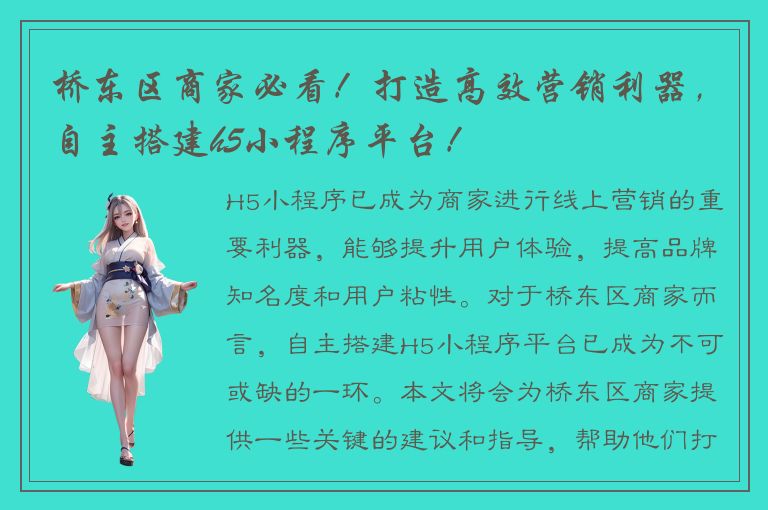 桥东区商家必看！打造高效营销利器，自主搭建h5小程序平台！

H5小程序已成为商家进行线上营销的重要利器，能够提升用户体验，提高品牌知名度和用户粘性。对于桥东区商家而言，自主搭建H5小程序平台已成为不可或缺的一环。本文将会为桥东区商家提供一些关键的建议和指导，帮助他们打